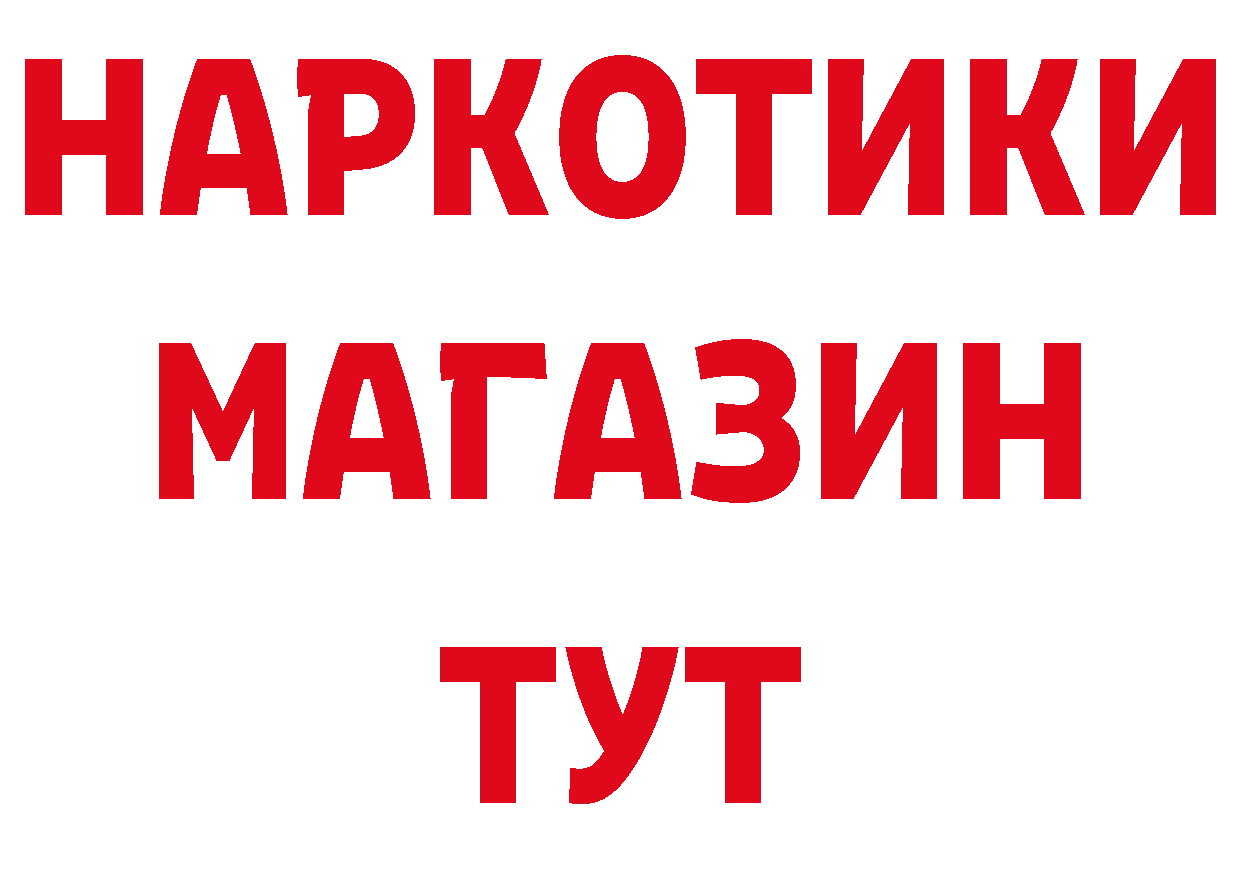 НАРКОТИКИ
МАГАЗИН
ТУТ